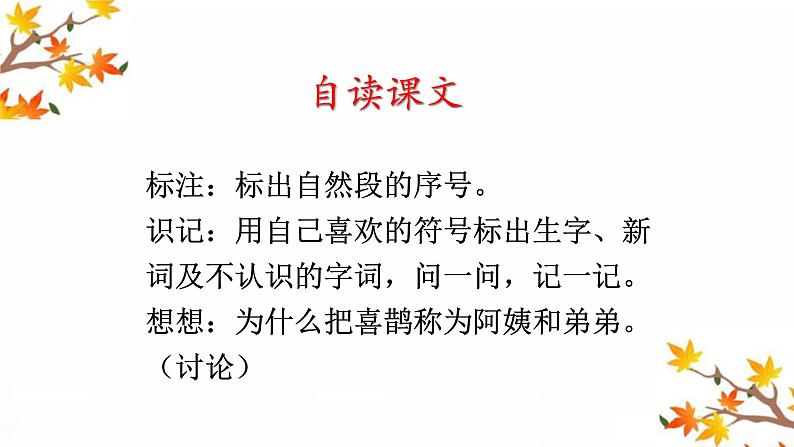 自读课文

标注：标出自然段的序号。
识记：用自己喜欢的符号标出生字、新词及不认识的字词，问一问，记一记。
想想：为什么把喜鹊称为阿姨和弟弟。（讨论）